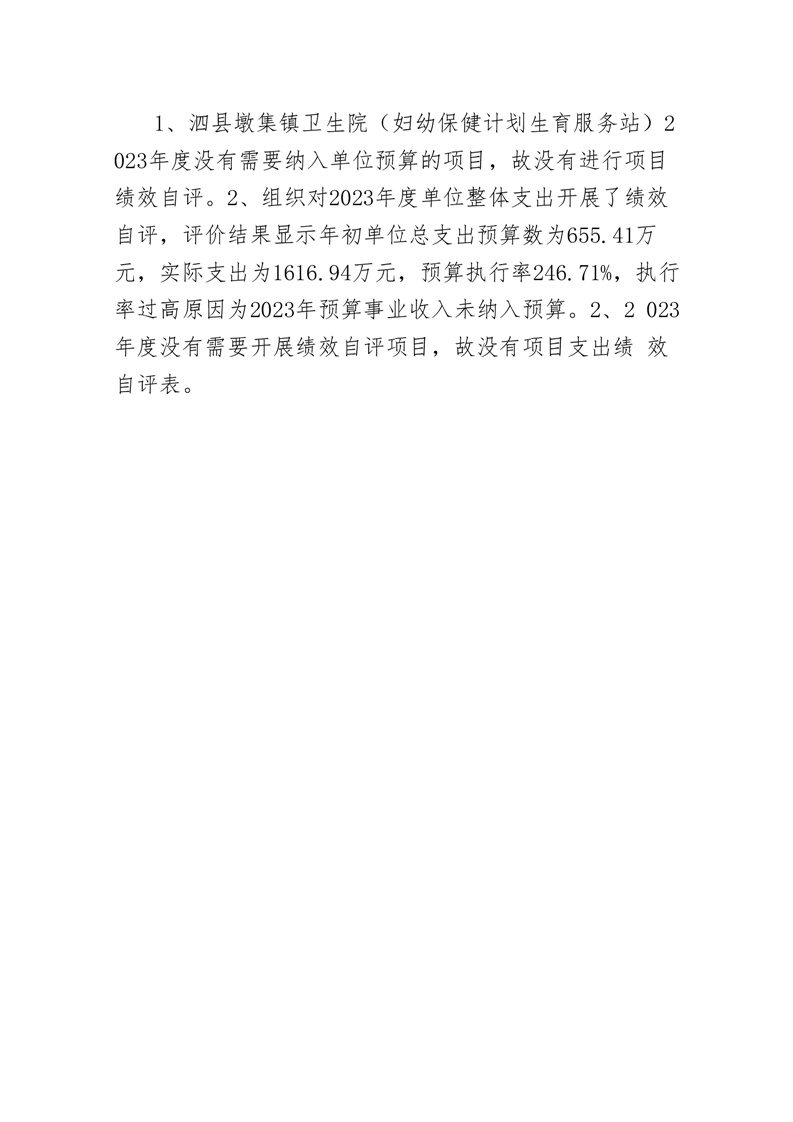 1、泗县墩集镇卫生院（妇幼保健计划生育服务站）2023年度没有需要纳入单位预算的项目，故没有进行项目绩效自评。2、组织对2023年度单位整体支出开展了绩效自评，评价结果显示年初单位总支出预算数为655.41万元，实际支出为1616.94万元，预算执行率246.71%，执行率过高原因为2023年预算事业收入未纳入预算。2、2 023年度没有需要开展绩效自评项目，故没有项目支出绩 效自评表。